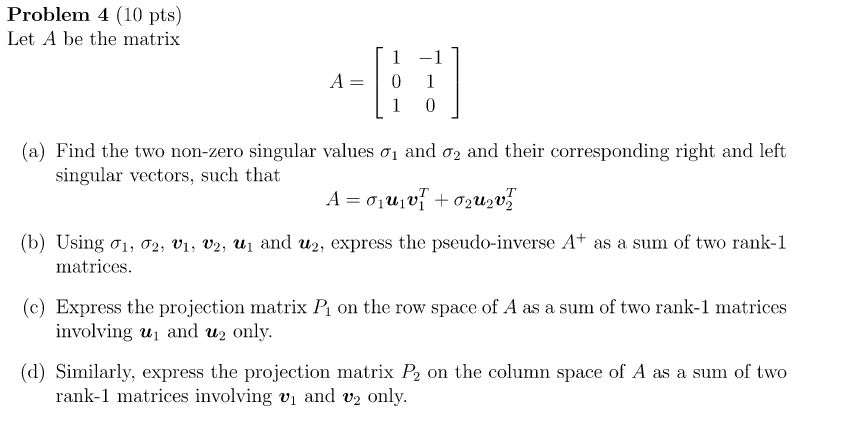 **Problem 4** (10 pts)
Let $A$ be the matrix

$$A = \begin{bmatrix} 1 & -1 \\ 0 & 1 \\ 1 & 0 \end{bmatrix}$$

(a) Find the two non-zero singular values $\sigma_1$ and $\sigma_2$ and their corresponding right and left singular vectors, such that
$$A = \sigma_1 \boldsymbol{u}_1 \boldsymbol{v}_1^T + \sigma_2 \boldsymbol{u}_2 \boldsymbol{v}_2^T$$

(b) Using $\sigma_1$, $\sigma_2$, $\boldsymbol{v}_1$, $\boldsymbol{v}_2$, $\boldsymbol{u}_1$ and $\boldsymbol{u}_2$, express the pseudo-inverse $A^+$ as a sum of two rank-1 matrices.

(c) Express the projection matrix $P_1$ on the row space of $A$ as a sum of two rank-1 matrices involving $\boldsymbol{u}_1$ and $\boldsymbol{u}_2$ only.

(d) Similarly, express the projection matrix $P_2$ on the column space of $A$ as a sum of two rank-1 matrices involving $\boldsymbol{v}_1$ and $\boldsymbol{v}_2$ only.